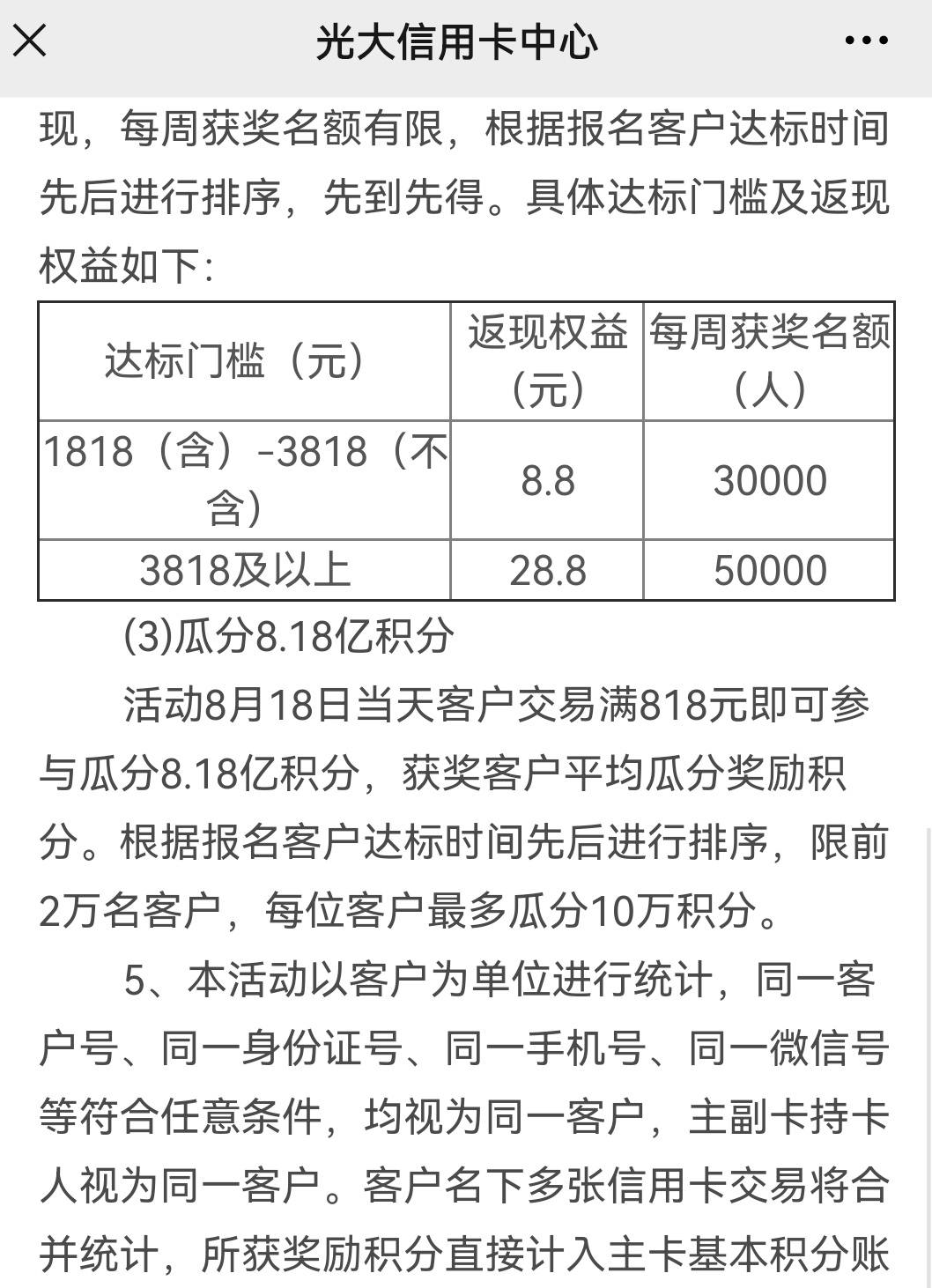 光大信用卡中心

现，每周获奖名额有限，根据报名客户达标时间先后进行排序，先到先得。具体达标门槛及返现权益如下：

| 达标门槛（元） | 返现权益（元） | 每周获奖名额（人） |
|---|---|---|
| 1818（含）-3818（不含） | 8.8 | 30000 |
| 3818及以上 | 28.8 | 50000 |

(3)瓜分8.18亿积分

活动8月18日当天客户交易满818元即可参与瓜分8.18亿积分，获奖客户平均瓜分奖励积分。根据报名客户达标时间先后进行排序，限前2万名客户，每位客户最多瓜分10万积分。

5、本活动以客户为单位进行统计，同一客户号、同一身份证号、同一手机号、同一微信号等符合任意条件，均视为同一客户，主副卡持卡人视为同一客户。客户名下多张信用卡交易将合并统计，所获奖励积分直接计入主卡基本积分账